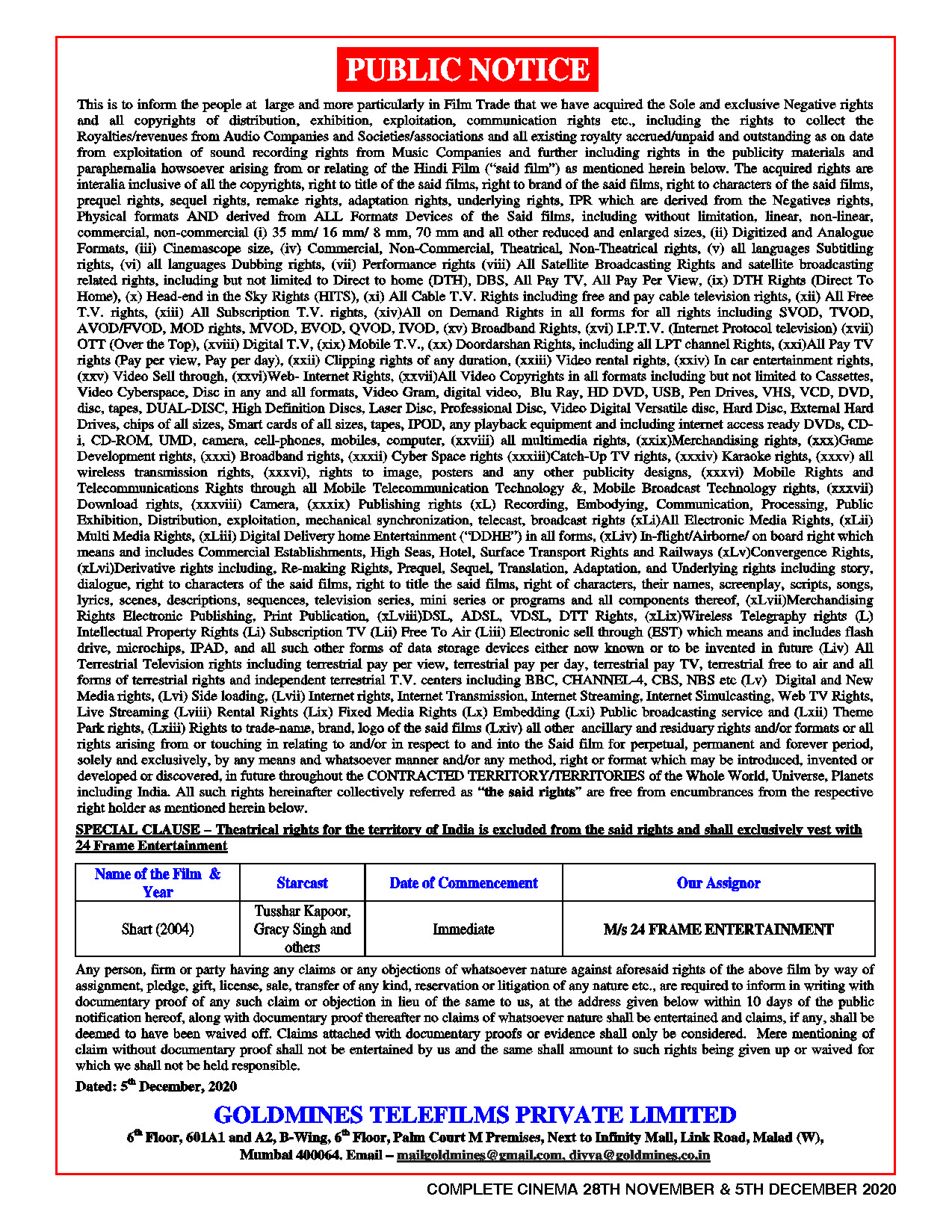 PUBLIC NOTICE

This is to inform the people at large and more particularly in Film Trade that we have acquired the Sole and exclusive Negative rights and all copyrights of distribution, exhibition, exploitation, communication rights etc., including the rights to collect the Royalties/revenues from Audio Companies and Societies/associations and all existing royalty accrued/unpaid and outstanding as on date from exploitation of sound recording rights from Music Companies and further including rights in the publicity materials and paraphernalia howsoever arising from or relating of the Hindi Film ("said film") as mentioned herein below. The acquired rights are interalia inclusive of all the copyrights, right to title of the said films, right to brand of the said films, right to characters of the said films, prequel rights, sequel rights, remake rights, adaptation rights, underlying rights, IPR which are derived from the Negatives rights, Physical formats AND derived from ALL Formats Devices of the Said films, including without limitation, linear, non-linear, commercial, non-commercial (i) 35 mm/ 16 mm/ 8 mm, 70 mm and all other reduced and enlarged sizes, (ii) Digitized and Analogue Formats, (iii) Cinemascope size, (iv) Commercial, Non-Commercial, Theatrical, Non-Theatrical rights, (v) all languages Subtitling rights, (vi) all languages Dubbing rights, (vii) Performance rights (viii) All Satellite Broadcasting Rights and satellite broadcasting related rights, including but not limited to Direct to home (DTH), DBS, All Pay TV, All Pay Per View, (ix) DTH Rights (Direct To Home), (x) Head-end in the Sky Rights (HITS), (xi) All Cable T.V. Rights including free and pay cable television rights, (xii) All Free T.V. rights, (xiii) All Subscription T.V. rights, (xiv)All on Demand Rights in all forms for all rights including SVOD, TVOD, AVOD/FVOD, MOD rights, MVOD, EVOD, QVOD, IVOD, (xv) Broadband Rights, (xvi) I.P.T.V. (Internet Protocol television) (xvii) OTT (Over the Top), (xviii) Digital T.V, (xix) Mobile T.V., (xx) Doordarshan Rights, including all LPT channel Rights, (xxi)All Pay TV rights (Pay per view, Pay per day), (xxii) Clipping rights of any duration, (xxiii) Video rental rights, (xxiv) In car entertainment rights, (xxv) Video Sell through, (xxvi)Web- Internet Rights, (xxvii)All Video Copyrights in all formats including but not limited to Cassettes, Video Cyberspace, Disc in any and all formats, Video Gram, digital video, Blu Ray, HD DVD, USB, Pen Drives, VHS, VCD, DVD, disc, tapes, DUAL-DISC, High Definition Discs, Laser Disc, Professional Disc, Video Digital Versatile disc, Hard Disc, External Hard Drives, chips of all sizes, Smart cards of all sizes, tapes, IPOD, any playback equipment and including internet access ready DVDs, CD-i, CD-ROM, UMD, camera, cell-phones, mobiles, computer, (xxviii) all multimedia rights, (xxix)Merchandising rights, (xxx)Game Development rights, (xxxi) Broadband rights, (xxxii) Cyber Space rights (xxxiii)Catch-Up TV rights, (xxxiv) Karaoke rights, (xxxv) all wireless transmission rights, (xxxvi), rights to image, posters and any other publicity designs, (xxxvi) Mobile Rights and Telecommunications Rights through all Mobile Telecommunication Technology &, Mobile Broadcast Technology rights, (xxxvii) Download rights, (xxxviii) Camera, (xxxix) Publishing rights (xL) Recording, Embodying, Communication, Processing, Public Exhibition, Distribution, exploitation, mechanical synchronization, telecast, broadcast rights (xLi)All Electronic Media Rights, (xLii) Multi Media Rights, (xLiii) Digital Delivery home Entertainment ("DDHE") in all forms, (xLiv) In-flight/Airborne/ on board right which means and includes Commercial Establishments, High Seas, Hotel, Surface Transport Rights and Railways (xLv)Convergence Rights, (xLvi)Derivative rights including, Re-making Rights, Prequel, Sequel, Translation, Adaptation, and Underlying rights including story, dialogue, right to characters of the said films, right to title the said films, right of characters, their names, screenplay, scripts, songs, lyrics, scenes, descriptions, sequences, television series, mini series or programs and all components thereof, (xLvii)Merchandising Rights Electronic Publishing, Print Publication, (xLviii)DSL, ADSL, VDSL, DTT Rights, (xLix)Wireless Telegraphy rights (L) Intellectual Property Rights (Li) Subscription TV (Lii) Free To Air (Liii) Electronic sell through (EST) which means and includes flash drive, microchips, IPAD, and all such other forms of data storage devices either now known or to be invented in future (Liv) All Terrestrial Television rights including terrestrial pay per view, terrestrial pay per day, terrestrial pay TV, terrestrial free to air and all forms of terrestrial rights and independent terrestrial T.V. centers including BBC, CHANNEL-4, CBS, NBS etc (Lv) Digital and New Media rights, (Lvi) Side loading, (Lvii) Internet rights, Internet Transmission, Internet Streaming, Internet Simulcasting, Web TV Rights, Live Streaming (Lviii) Rental Rights (Lix) Fixed Media Rights (Lx) Embedding (Lxi) Public broadcasting service and (Lxii) Theme Park rights, (Lxiii) Rights to trade-name, brand, logo of the said films (Lxiv) all other ancillary and residuary rights and/or formats or all rights arising from or touching in relating to and/or in respect to and into the Said film for perpetual, permanent and forever period, solely and exclusively, by any means and whatsoever manner and/or any method, right or format which may be introduced, invented or developed or discovered, in future throughout the CONTRACTED TERRITORY/TERRITORIES of the Whole World, Universe, Planets including India. All such rights hereinafter collectively referred as "the said rights" are free from encumbrances from the respective right holder as mentioned herein below.

SPECIAL CLAUSE – Theatrical rights for the territory of India is excluded from the said rights and shall exclusively vest with 24 Frame Entertainment

| Name of the Film & Year | Starcast | Date of Commencement | Our Assignor |
|---|---|---|---|
| Shart (2004) | Tusshar Kapoor, Gracy Singh and others | Immediate | M/s 24 FRAME ENTERTAINMENT |

Any person, firm or party having any claims or any objections of whatsoever nature against aforesaid rights of the above film by way of assignment, pledge, gift, license, sale, transfer of any kind, reservation or litigation of any nature etc., are required to inform in writing with documentary proof of any such claim or objection in lieu of the same to us, at the address given below within 10 days of the public notification hereof, along with documentary proof thereafter no claims of whatsoever nature shall be entertained and claims, if any, shall be deemed to have been waived off. Claims attached with documentary proofs or evidence shall only be considered. Mere mentioning of claim without documentary proof shall not be entertained by us and the same shall amount to such rights being given up or waived for which we shall not be held responsible.

Dated: 5$^{th}$ December, 2020

GOLDMINES TELEFILMS PRIVATE LIMITED
6$^{th}$ Floor, 601A1 and A2, B-Wing, 6$^{th}$ Floor, Palm Court M Premises, Next to Infinity Mall, Link Road, Malad (W), Mumbai 400064. Email – mailgoldmines@gmail.com, divya@goldmines.co.in

COMPLETE CINEMA 28TH NOVEMBER & 5TH DECEMBER 2020